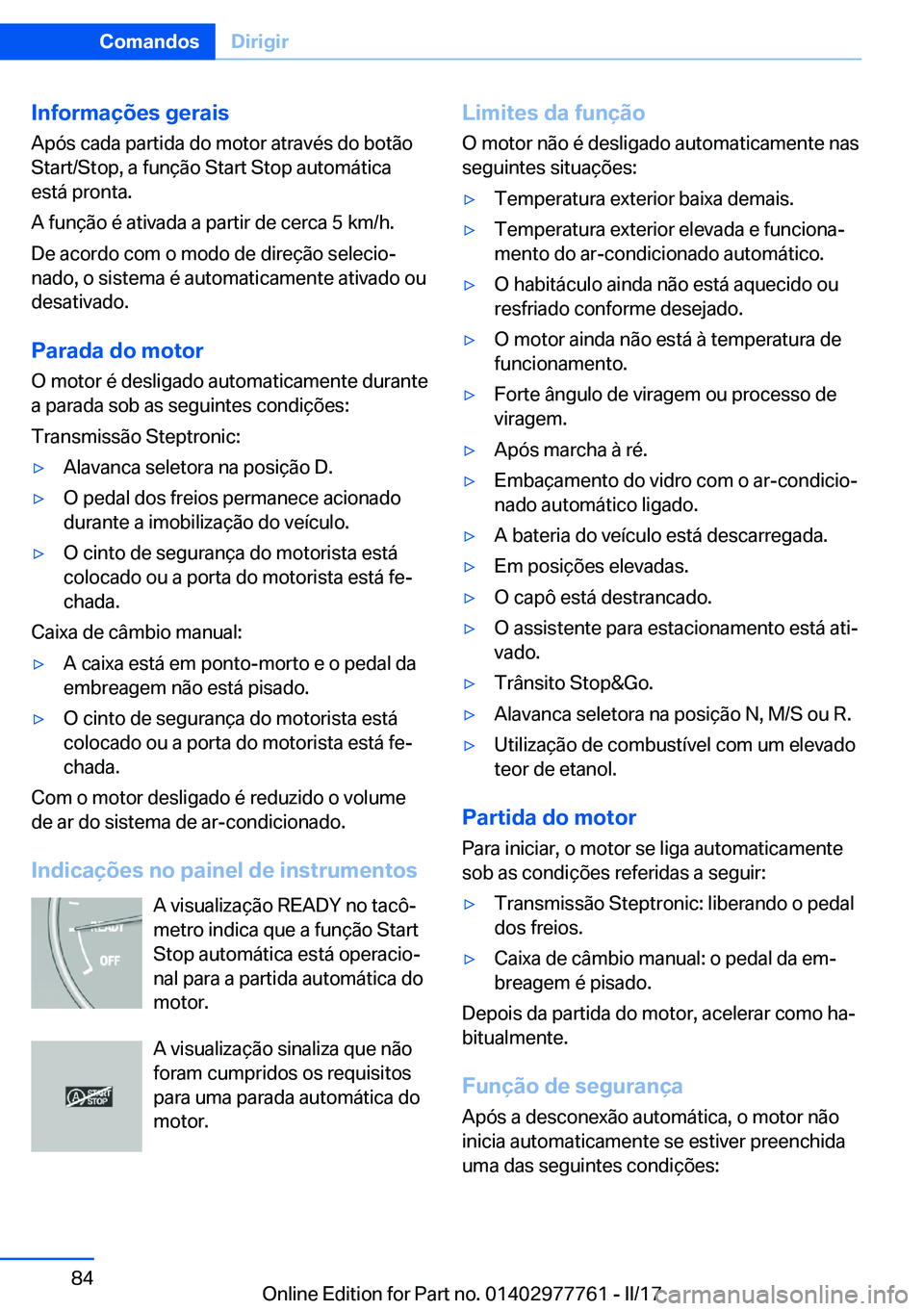 Comandos Dirigir

Informações gerais
Após cada partida do motor através do botão Start/Stop, a função Start Stop automática está pronta.
A função é ativada a partir de cerca 5 km/h.
De acordo com o modo de direção selecionado, o sistema é automaticamente ativado ou desativado.

Parada do motor
O motor é desligado automaticamente durante a parada sob as seguintes condições:
Transmissão Steptronic:
▷ Alavanca seletora na posição D.
▷ O pedal dos freios permanece acionado durante a imobilização do veículo.
▷ O cinto de segurança do motorista está colocado ou a porta do motorista está fechada.
Caixa de câmbio manual:
▷ A caixa está em ponto-morto e o pedal da embreagem não está pisado.
▷ O cinto de segurança do motorista está colocado ou a porta do motorista está fechada.
Com o motor desligado é reduzido o volume de ar do sistema de ar-condicionado.

Indicações no painel de instrumentos
READY
OFF
A visualização READY no tacômetro indica que a função Start Stop automática está operacional para a partida automática do motor.

START STOP
A visualização sinaliza que não foram cumpridos os requisitos para uma parada automática do motor.

Limites da função
O motor não é desligado automaticamente nas seguintes situações:
▷ Temperatura exterior baixa demais.
▷ Temperatura exterior elevada e funcionamento do ar-condicionado automático.
▷ O habitáculo ainda não está aquecido ou resfriado conforme desejado.
▷ O motor ainda não está à temperatura de funcionamento.
▷ Forte ângulo de viragem ou processo de viragem.
▷ Após marcha à ré.
▷ Embaçamento do vidro com o ar-condicionado automático ligado.
▷ A bateria do veículo está descarregada.
▷ Em posições elevadas.
▷ O capô está destrancado.
▷ O assistente para estacionamento está ativado.
▷ Trânsito Stop&Go.
▷ Alavanca seletora na posição N, M/S ou R.
▷ Utilização de combustível com um elevado teor de etanol.

Partida do motor
Para iniciar, o motor se liga automaticamente sob as condições referidas a seguir:
▷ Transmissão Steptronic: liberando o pedal dos freios.
▷ Caixa de câmbio manual: o pedal da embreagem é pisado.
Depois da partida do motor, acelerar como habitualmente.

Função de segurança
Após a desconexão automática, o motor não inicia automaticamente se estiver preenchida uma das seguintes condições:

84
Online Edition for Part no. 01402977761 - II/17 carmanualsonline.info